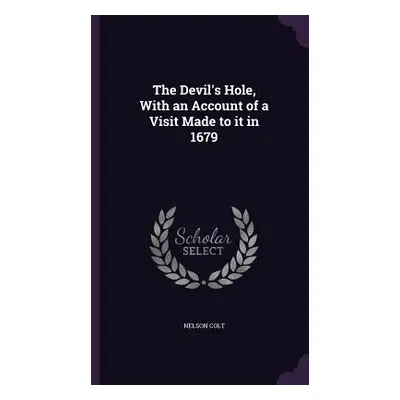 The Devil's Hole, With an Account of a Visit Made to it in 1679

Scholar
SELECT

NELSON COLT